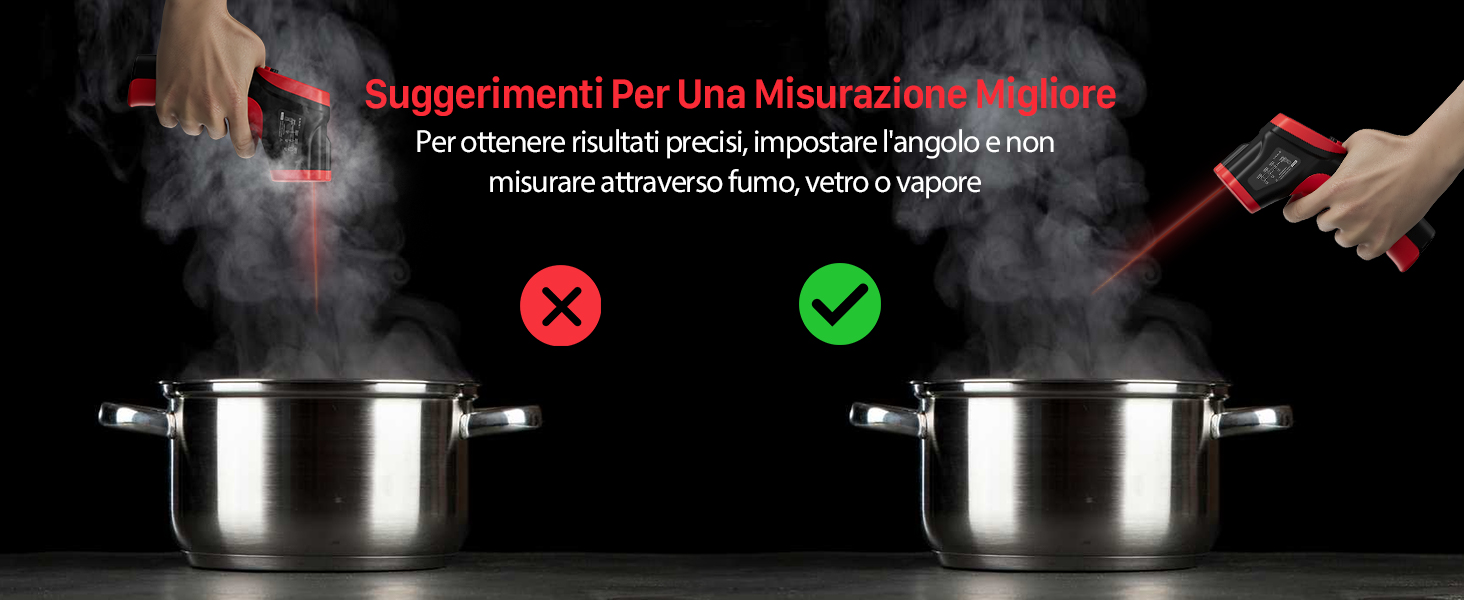 Suggerimenti Per Una Misurazione Migliore

Per ottenere risultati precisi, impostare l'angolo e non misurare attraverso fumo, vetro o vapore